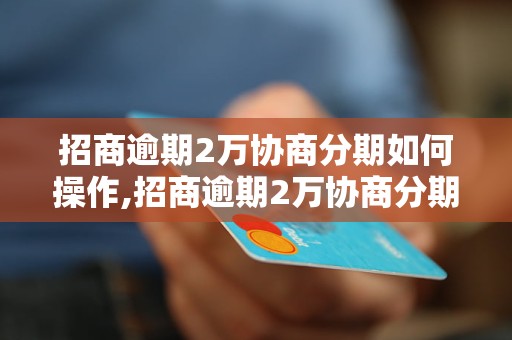 招商逾期2万协商分期如何操作,招商逾期2万协商分期